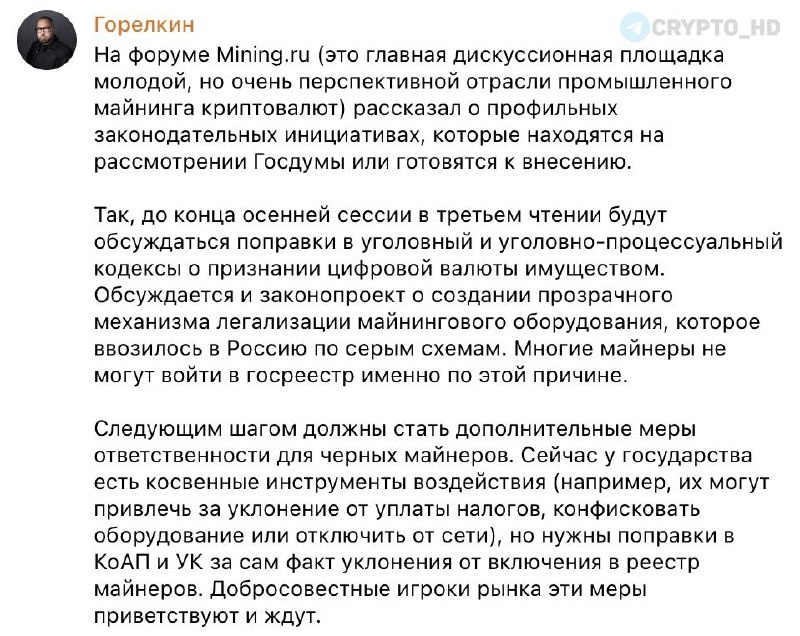 Горелкин

CRYPTO_HD

На форуме Mining.ru (это главная дискуссионная площадка молодой, но очень перспективной отрасли промышленного майнинга криптовалют) рассказал о профильных законодательных инициативах, которые находятся на рассмотрении Госдумы или готовятся к внесению.

Так, до конца осенней сессии в третьем чтении будут обсуждаться поправки в уголовный и уголовно-процессуальный кодексы о признании цифровой валюты имуществом. Обсуждается и законопроект о создании прозрачного механизма легализации майнингового оборудования, которое ввозилось в Россию по серым схемам. Многие майнеры не могут войти в госреестр именно по этой причине.

Следующим шагом должны стать дополнительные меры ответственности для черных майнеров. Сейчас у государства есть косвенные инструменты воздействия (например, их могут привлечь за уклонение от уплаты налогов, конфисковать оборудование или отключить от сети), но нужны поправки в КоАП и УК за сам факт уклонения от включения в реестр майнеров. Добросовестные игроки рынка эти меры приветствуют и ждут.